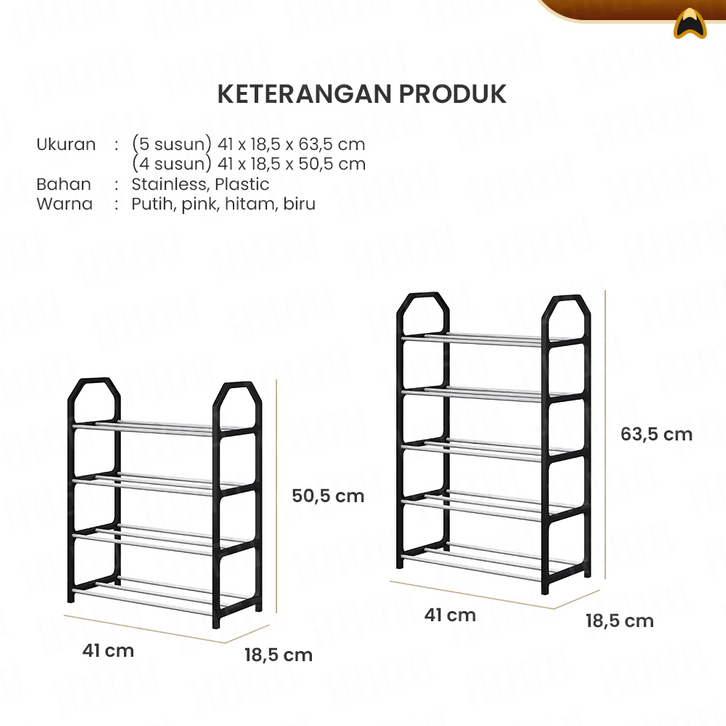 KETERANGAN PRODUK

Ukuran : (5 susun) 41 x 18,5 x 63,5 cm
(4 susun) 41 x 18,5 x 50,5 cm
Bahan : Stainless, Plastic
Warna : Putih, pink, hitam, biru

50,5 cm

41 cm

18,5 cm

63,5 cm

41 cm

18,5 cm